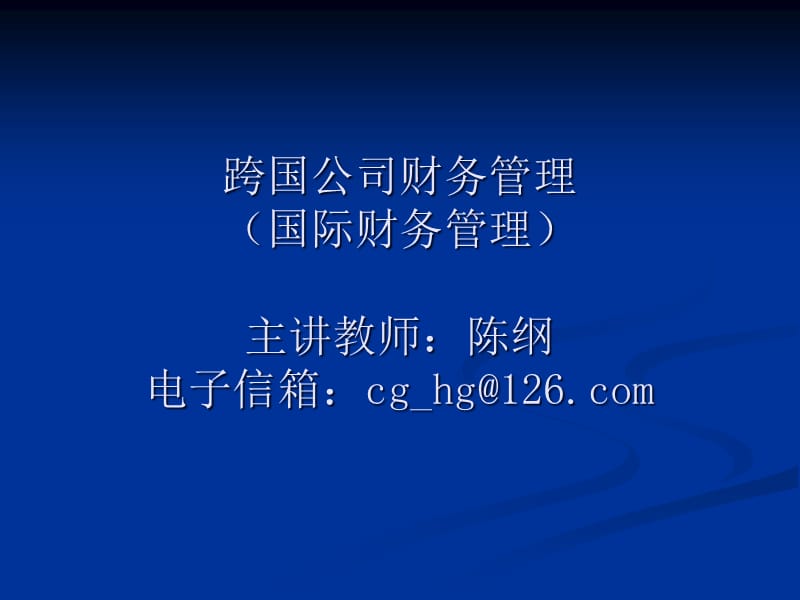 跨国公司财务管理
（国际财务管理）

主讲教师：陈纲
电子信箱：cg_hg@126.com